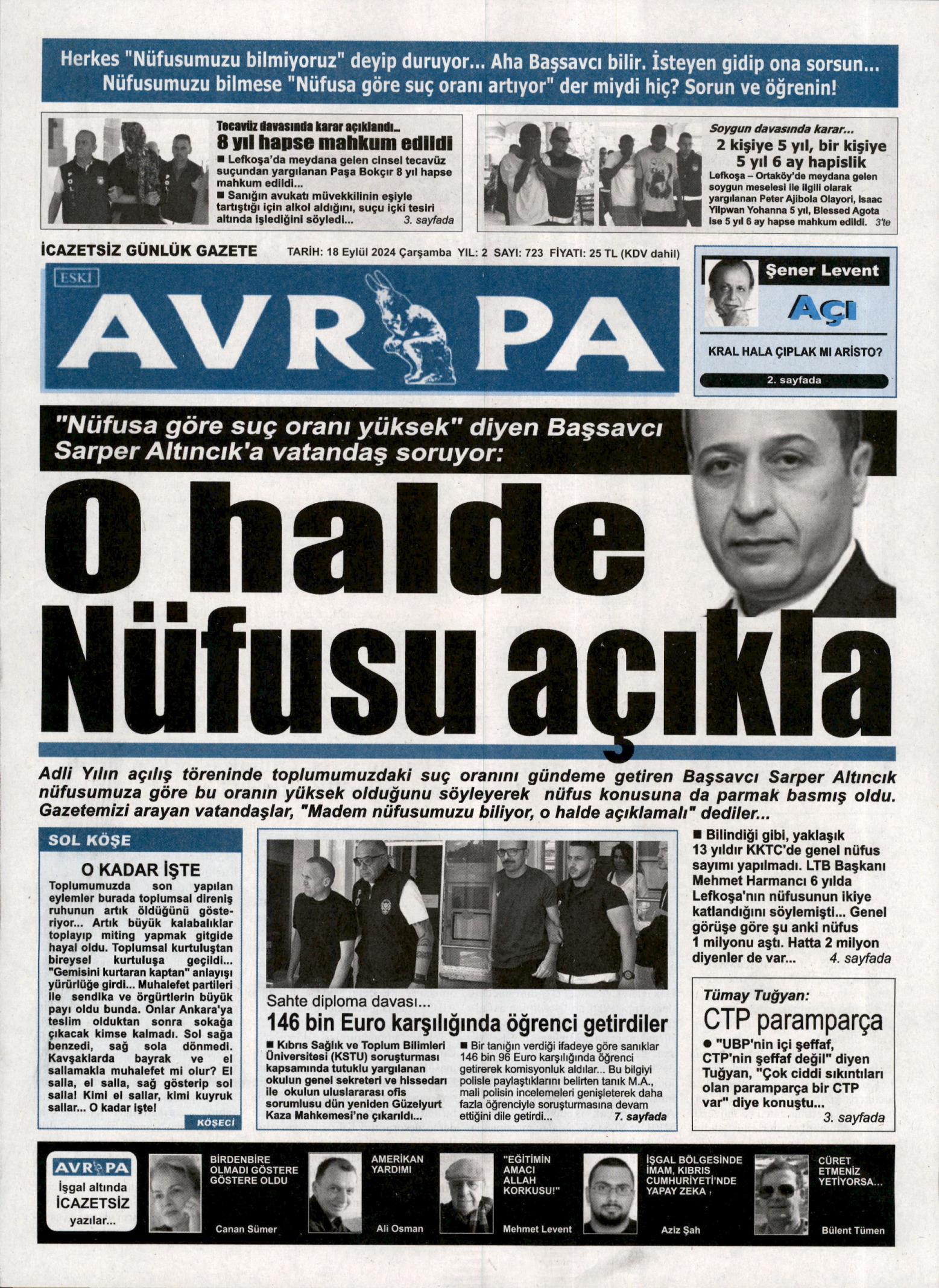 Herkes "Nüfusumuzu bilmiyoruz" deyip duruyor... Aha Başsavcı bilir. İsteyen gidip ona sorsun... Nüfusumuzu bilmese "Nüfusa göre suç oranı artıyor" der miydi hiç? Sorun ve öğrenin!

Tecavüz davasında karar açıklandı...
8 yıl hapse mahkum edildi
■ Lefkoşa'da meydana gelen cinsel tecavüz suçundan yargılanan Paşa Bokçır 8 yıl hapse mahkum edildi...
■ Sanığın avukatı müvekkilinin eşiyle tartıştığı için alkol aldığını, suçu içki tesiri altında işlediğini söyledi... 3. sayfada

Soygun davasında karar...
2 kişiye 5 yıl, bir kişiye 5 yıl 6 ay hapislik
Lefkoşa – Ortaköy'de meydana gelen soygun meselesi ile ilgili olarak yargılanan Peter Ajibola Olayori, Isaac Yilpwan Yohanna 5 yıl, Blessed Agota ise 5 yıl 6 ay hapse mahkum edildi. 3'te

İCAZETSİZ GÜNLÜK GAZETE TARİH: 18 Eylül 2024 Çarşamba YIL: 2 SAYI: 723 FİYATI: 25 TL (KDV dahil)

ESKİ
AVRUPA

Şener Levent
AÇI
KRAL HALA ÇIPLAK MI ARİSTO?
2. sayfada

"Nüfusa göre suç oranı yüksek" diyen Başsavcı Sarper Altıncık'a vatandaş soruyor:

O halde Nüfusu açıkla

Adli Yılın açılış töreninde toplumumuzdaki suç oranını gündeme getiren Başsavcı Sarper Altıncık nüfusumuza göre bu oranın yüksek olduğunu söyleyerek nüfus konusuna da parmak basmış oldu. Gazetemizi arayan vatandaşlar, "Madem nüfusumuzu biliyor, o halde açıklamalı" dediler...

SOL KÖŞE
O KADAR İŞTE
Toplumumuzda son yapılan eylemler burada toplumsal direniş ruhunun artık öldüğünü gösteriyor... Artık büyük kalabalıklar toplayıp miting yapmak gitgide hayal oldu. Toplumsal kurtuluştan bireysel kurtuluşa geçildi... "Gemisini kurtaran kaptan" anlayışı yürürlüğe girdi... Muhalefet partileri ile sendika ve örgütlerin büyük payı oldu bunda. Onlar Ankara'ya teslim olduktan sonra sokağa çıkacak kimse kalmadı. Sol sağa benzedi, sağ sola dönmedi. Kavşaklarda bayrak ve el sallamakla muhalefet mi olur? El salla, el salla, sağ gösterip sol salla! Kimi el sallar, kimi kuyruk sallar... O kadar işte!
KÖŞECİ

Sahte diploma davası...
146 bin Euro karşılığında öğrenci getirdiler
■ Kıbrıs Sağlık ve Toplum Bilimleri Üniversitesi (KSTU) soruşturması kapsamında tutuklu yargılanan okulun genel sekreteri ve hissedarı ile okulun uluslararası ofis sorumlusu dün yeniden Güzelyurt Kaza Mahkemesi'ne çıkarıldı...
■ Bir tanığın verdiği ifadeye göre sanıklar 146 bin 96 Euro karşılığında öğrenci getirerek komisyonluk aldılar... Bu bilgiyi polisle paylaştıklarını belirten tanık M.A., mali polisin incelemeleri genişleterek daha fazla öğrenciyle soruşturmasına devam ettiğini dile getirdi... 7. sayfada

■ Bilindiği gibi, yaklaşık 13 yıldır KKTC'de genel nüfus sayımı yapılmadı. LTB Başkanı Mehmet Harmancı 6 yılda Lefkoşa'nın nüfusunun ikiye katlandığını söylemişti... Genel görüşe göre şu anki nüfus 1 milyonu aştı. Hatta 2 milyon diyenler de var... 4. sayfada

Tümay Tuğyan:
CTP paramparça
● "UBP'nin içi şeffaf, CTP'nin şeffaf değil" diyen Tuğyan, "Çok ciddi sıkıntıları olan paramparça bir CTP var" diye konuştu... 3. sayfada

AVRUPA
İşgal altında İCAZETSİZ yazılar...

BİRDENBİRE OLMADI GÖSTERE GÖSTERE OLDU
Canan Sümer

AMERİKAN YARDIMI
Ali Osman

"EĞİTİMİN AMACI ALLAH KORKUSU!"
Mehmet Levent

İŞGAL BÖLGESİNDE İMAM, KIBRIS CUMHURİYETİ'NDE YAPAY ZEKA
Aziz Şah

CÜRET ETMENİZ YETİYORSA...
Bülent Tümen